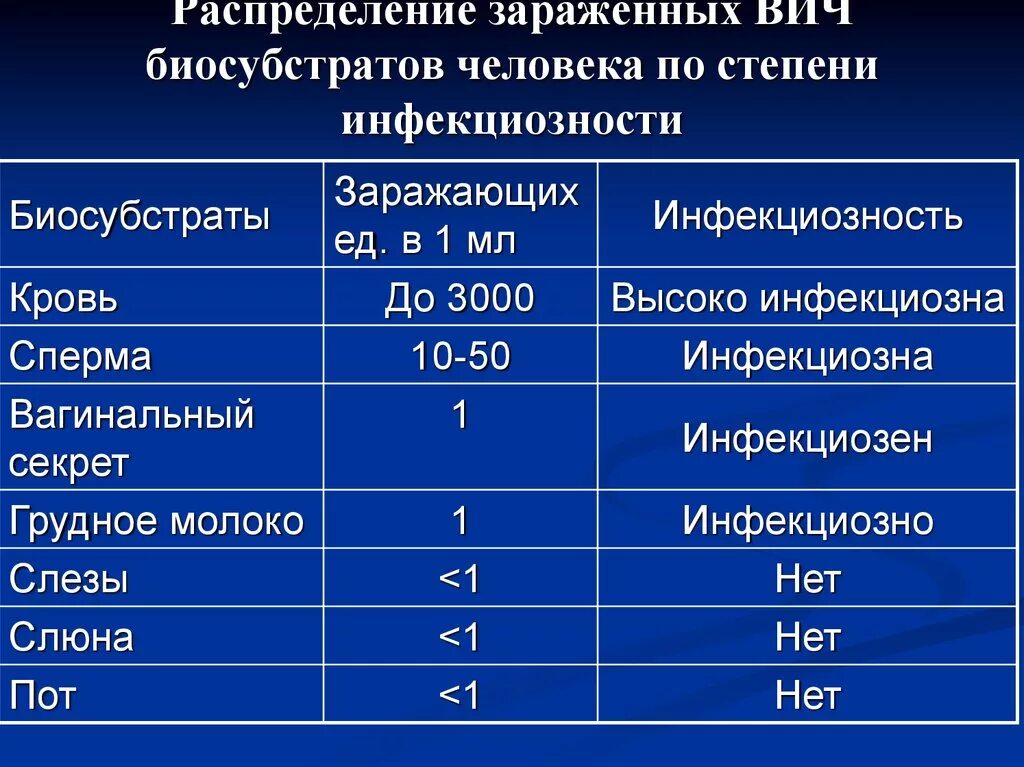 Распределение зараженных ВИЧ биосубстратов человека по степени инфекциозности

| Биосубстраты | Заражающих ед. в 1 мл | Инфекциозность |
|---|---|---|
| Кровь | До 3000 | Высоко инфекциозна |
| Сперма | 10-50 | Инфекциозна |
| Вагинальный секрет | 1 | Инфекциозен |
| Грудное молоко | 1 | Инфекциозно |
| Слезы | <1 | Нет |
| Слюна | <1 | Нет |
| Пот | <1 | Нет |